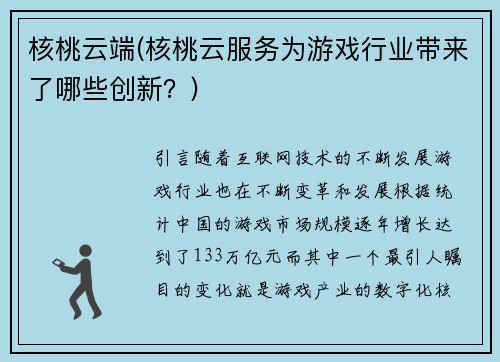 核桃云端(核桃云服务为游戏行业带来了哪些创新？)

引言随着互联网技术的不断发展游戏行业也在不断变革和发展根据统计中国的游戏市场规模逐年增长达到了133万亿元而其中一个最引人瞩目的变化就是游戏产业的数字化核